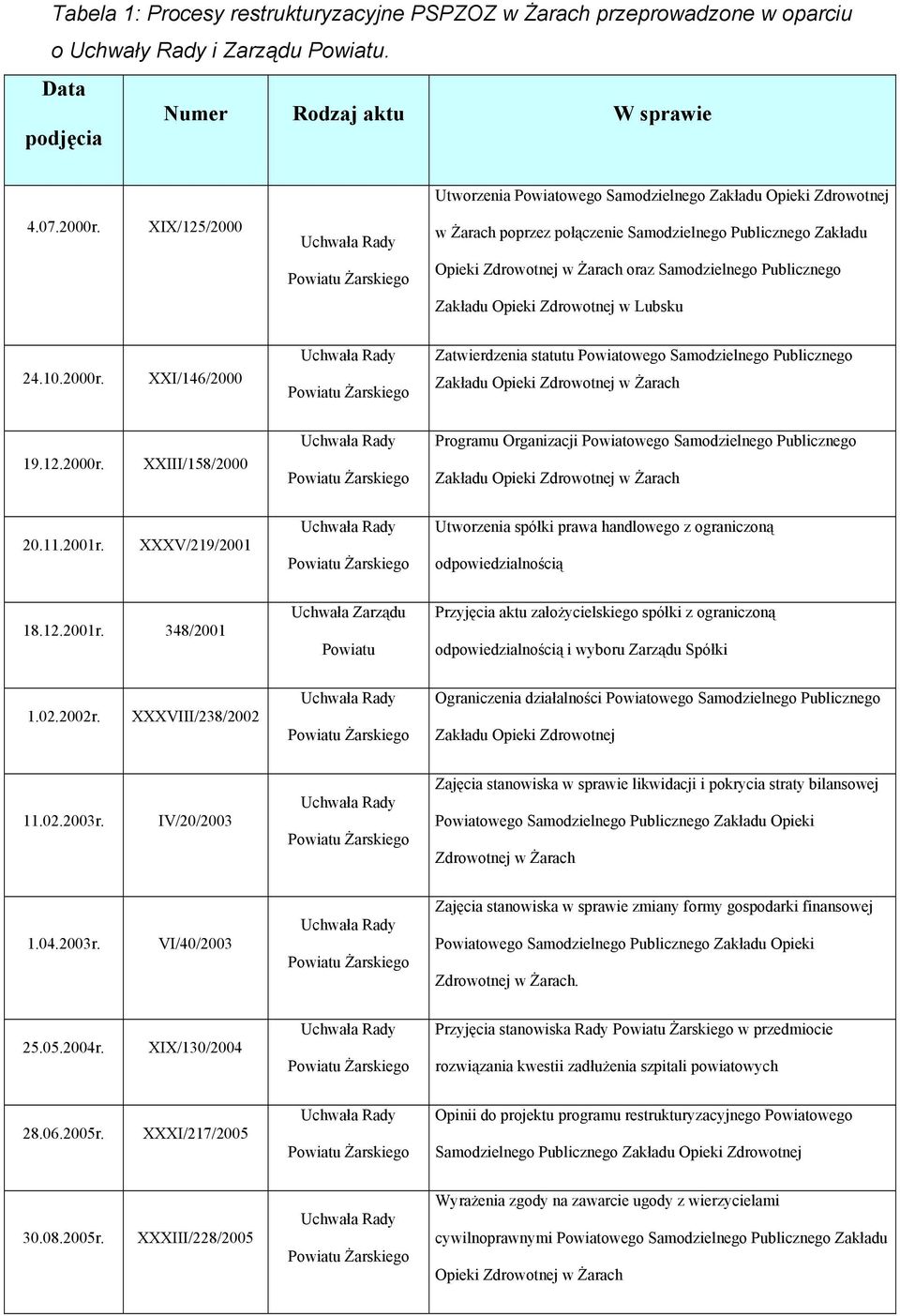 Tabela 1: Procesy restrukturyzacyjne PSPZOZ w Żarach przeprowadzone w oparciu o Uchwały Rady i Zarządu Powiatu.

| Data podjęcia | Numer | Rodzaj aktu | W sprawie |
|---|---|---|---|
| 4.07.2000r. | XIX/125/2000 | Uchwała Rady Powiatu Żarskiego | Utworzenia Powiatowego Samodzielnego Zakładu Opieki Zdrowotnej w Żarach poprzez połączenie Samodzielnego Publicznego Zakładu Opieki Zdrowotnej w Żarach oraz Samodzielnego Publicznego Zakładu Opieki Zdrowotnej w Lubsku |
| 24.10.2000r. | XXI/146/2000 | Uchwała Rady Powiatu Żarskiego | Zatwierdzenia statutu Powiatowego Samodzielnego Publicznego Zakładu Opieki Zdrowotnej w Żarach |
| 19.12.2000r. | XXIII/158/2000 | Uchwała Rady Powiatu Żarskiego | Programu Organizacji Powiatowego Samodzielnego Publicznego Zakładu Opieki Zdrowotnej w Żarach |
| 20.11.2001r. | XXXV/219/2001 | Uchwała Rady Powiatu Żarskiego | Utworzenia spółki prawa handlowego z ograniczoną odpowiedzialnością |
| 18.12.2001r. | 348/2001 | Uchwała Zarządu Powiatu | Przyjęcia aktu założycielskiego spółki z ograniczoną odpowiedzialnością i wyboru Zarządu Spółki |
| 1.02.2002r. | XXXVIII/238/2002 | Uchwała Rady Powiatu Żarskiego | Ograniczenia działalności Powiatowego Samodzielnego Publicznego Zakładu Opieki Zdrowotnej |
| 11.02.2003r. | IV/20/2003 | Uchwała Rady Powiatu Żarskiego | Zajęcia stanowiska w sprawie likwidacji i pokrycia straty bilansowej Powiatowego Samodzielnego Publicznego Zakładu Opieki Zdrowotnej w Żarach |
| 1.04.2003r. | VI/40/2003 | Uchwała Rady Powiatu Żarskiego | Zajęcia stanowiska w sprawie zmiany formy gospodarki finansowej Powiatowego Samodzielnego Publicznego Zakładu Opieki Zdrowotnej w Żarach. |
| 25.05.2004r. | XIX/130/2004 | Uchwała Rady Powiatu Żarskiego | Przyjęcia stanowiska Rady Powiatu Żarskiego w przedmiocie rozwiązania kwestii zadłużenia szpitali powiatowych |
| 28.06.2005r. | XXXI/217/2005 | Uchwała Rady Powiatu Żarskiego | Opinii do projektu programu restrukturyzacyjnego Powiatowego Samodzielnego Publicznego Zakładu Opieki Zdrowotnej |
| 30.08.2005r. | XXXIII/228/2005 | Uchwała Rady Powiatu Żarskiego | Wyrażenia zgody na zawarcie ugody z wierzycielami cywilnoprawnymi Powiatowego Samodzielnego Publicznego Zakładu Opieki Zdrowotnej w Żarach |